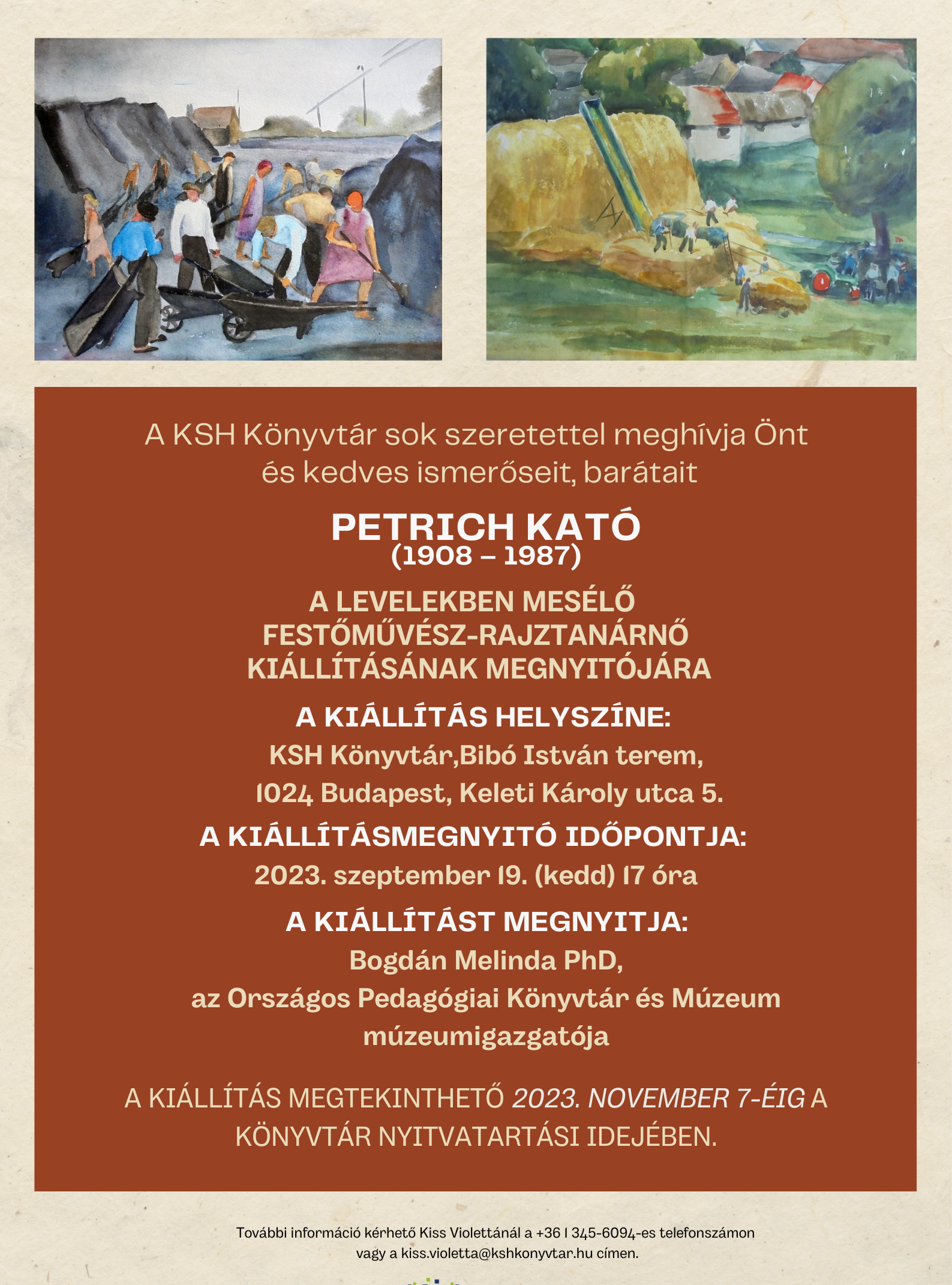 A KSH Könyvtár sok szeretettel meghívja Önt és kedves ismerőseit, barátait

PETRICH KATÓ
(1908 – 1987)

A LEVELEKBEN MESÉLŐ FESTŐMŰVÉSZ-RAJZTANÁRNŐ KIÁLLÍTÁSÁNAK MEGNYITÓJÁRA

A KIÁLLÍTÁS HELYSZÍNE:
KSH Könyvtár,Bibó István terem,
1024 Budapest, Keleti Károly utca 5.

A KIÁLLÍTÁSMEGNYITÓ IDŐPONTJA:
2023. szeptember 19. (kedd) 17 óra

A KIÁLLÍTÁST MEGNYITJA:
Bogdán Melinda PhD,
az Országos Pedagógiai Könyvtár és Múzeum múzeumigazgatója

A KIÁLLÍTÁS MEGTEKINTHETŐ 2023. NOVEMBER 7-ÉIG A KÖNYVTÁR NYITVATARTÁSI IDEJÉBEN.

További információ kérhető Kiss Violettánál a +36 1 345-6094-es telefonszámon vagy a kiss.violetta@kshkonyvtar.hu címen.